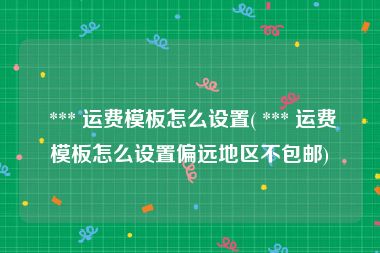 *** 运费模板怎么设置( *** 运费模板怎么设置偏远地区不包邮)